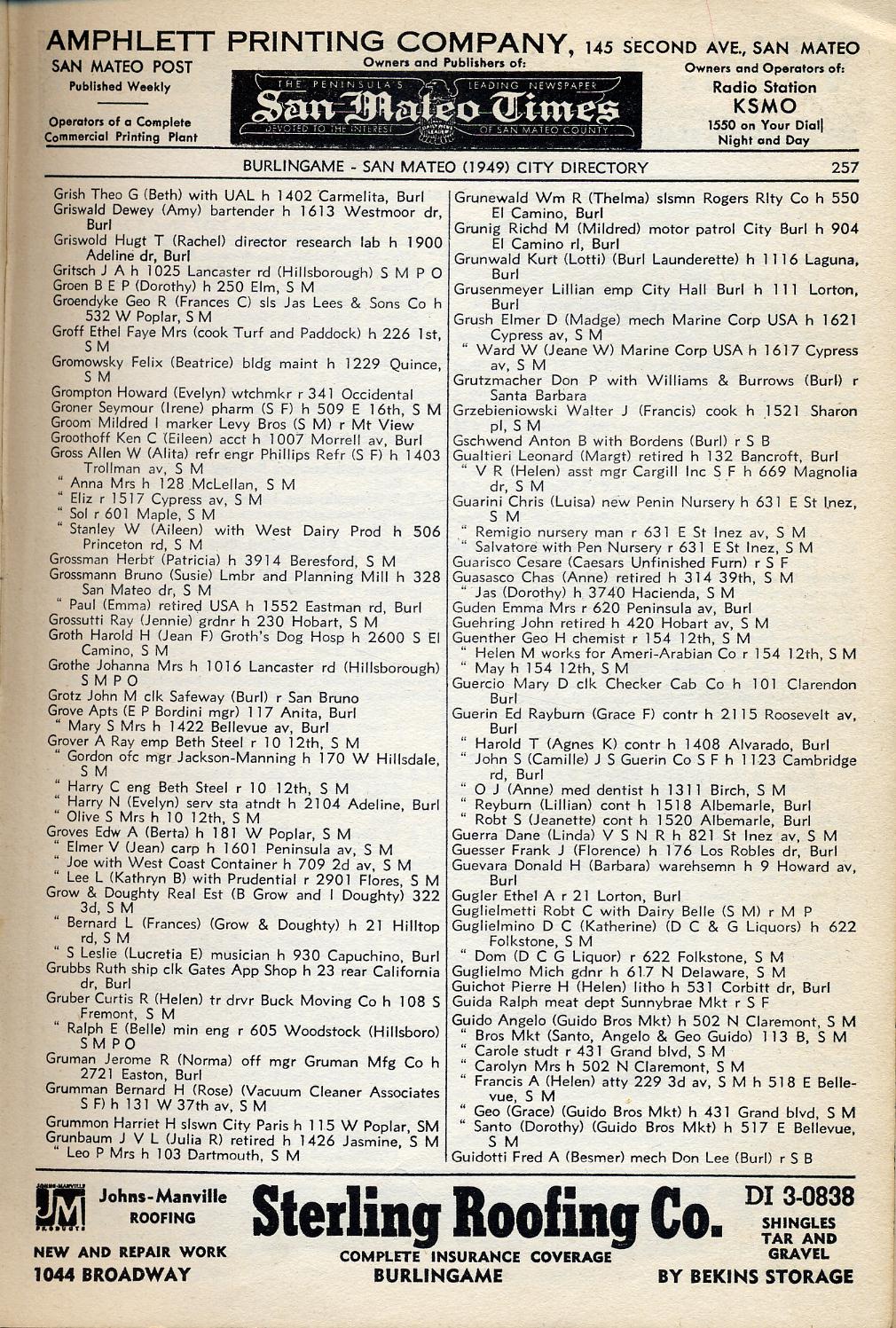 AMPHLETT PRINTING COMPANY, 145 SECOND AVE., SAN MATEO

SAN MATEO POST
Published Weekly

Operators of a Complete Commercial Printing Plant

Owners and Publishers of:

THE PENINSULA'S LEADING NEWSPAPER
San Mateo Times
DEVOTED TO THE INTEREST OF SAN MATEO COUNTY

Owners and Operators of:
Radio Station
KSMO
1550 on Your Dial
Night and Day

BURLINGAME - SAN MATEO (1949) CITY DIRECTORY 257

Grish Theo G (Beth) with UAL h 1402 Carmelita, Burl
Griswald Dewey (Amy) bartender h 1613 Westmoor dr, Burl
Griswold Hugt T (Rachel) director research lab h 1900 Adeline dr, Burl
Gritsch J A h 1025 Lancaster rd (Hillsborough) S M P O
Groen B E P (Dorothy) h 250 Elm, S M
Groendyke Geo R (Frances C) sls Jas Lees & Sons Co h 532 W Poplar, S M
Groff Ethel Faye Mrs (cook Turf and Paddock) h 226 1st, S M
Gromowsky Felix (Beatrice) bldg maint h 1229 Quince, S M
Grompton Howard (Evelyn) wtchmkr r 341 Occidental
Groner Seymour (Irene) pharm (S F) h 509 E 16th, S M
Groom Mildred I marker Levy Bros (S M) r Mt View
Groothoff Ken C (Eileen) acct h 1007 Morrell av, Burl
Gross Allen W (Alita) refr engr Phillips Refr (S F) h 1403 Trollman av, S M
" Anna Mrs h 128 McLellan, S M
" Eliz r 1517 Cypress av, S M
" Sol r 601 Maple, S M
" Stanley W (Aileen) with West Dairy Prod h 506 Princeton rd, S M
Grossman Herbt (Patricia) h 3914 Beresford, S M
Grossmann Bruno (Susie) Lmbr and Planning Mill h 328 San Mateo dr, S M
" Paul (Emma) retired USA h 1552 Eastman rd, Burl
Grossutti Ray (Jennie) grdnr h 230 Hobart, S M
Groth Harold H (Jean F) Groth's Dog Hosp h 2600 S El Camino, S M
Grothe Johanna Mrs h 1016 Lancaster rd (Hillsborough) S M P O
Grotz John M clk Safeway (Burl) r San Bruno
Grove Apts (E P Bordini mgr) 117 Anita, Burl
" Mary S Mrs h 1422 Bellevue av, Burl
Grover A Ray emp Beth Steel r 10 12th, S M
" Gordon ofc mgr Jackson-Manning h 170 W Hillsdale, S M
" Harry C eng Beth Steel r 10 12th, S M
" Harry N (Evelyn) serv sta atndt h 2104 Adeline, Burl
" Olive S Mrs h 10 12th, S M
Groves Edw A (Berta) h 181 W Poplar, S M
" Elmer V (Jean) carp h 1601 Peninsula av, S M
" Joe with West Coast Container h 709 2d av, S M
" Lee L (Kathryn B) with Prudential r 2901 Flores, S M
Grow & Doughty Real Est (B Grow and I Doughty) 322 3d, S M
" Bernard L (Frances) (Grow & Doughty) h 21 Hilltop rd, S M
" S Leslie (Lucretia E) musician h 930 Capuchino, Burl
Grubbs Ruth ship clk Gates App Shop h 23 rear California dr, Burl
Gruber Curtis R (Helen) tr drvr Buck Moving Co h 108 S Fremont, S M
" Ralph E (Belle) min eng r 605 Woodstock (Hillsboro) S M P O
Gruman Jerome R (Norma) off mgr Gruman Mfg Co h 2721 Easton, Burl
Grumman Bernard H (Rose) (Vacuum Cleaner Associates S F) h 131 W 37th av, S M
Grummon Harriet H slswn City Paris h 115 W Poplar, SM
Grunbaum J V L (Julia R) retired h 1426 Jasmine, S M
" Leo P Mrs h 103 Dartmouth, S M

Grunewald Wm R (Thelma) slsmn Rogers Rlty Co h 550 El Camino, Burl
Grunig Richd M (Mildred) motor patrol City Burl h 904 El Camino rl, Burl
Grunwald Kurt (Lotti) (Burl Launderette) h 1116 Laguna, Burl
Grusenmeyer Lillian emp City Hall Burl h 111 Lorton, Burl
Grush Elmer D (Madge) mech Marine Corp USA h 1621 Cypress av, S M
" Ward W (Jeane W) Marine Corp USA h 1617 Cypress av, S M
Grutzmacher Don P with Williams & Burrows (Burl) r Santa Barbara
Grzebieniowski Walter J (Francis) cook h 1521 Sharon pl, S M
Gschwend Anton B with Bordens (Burl) r S B
Gualtieri Leonard (Margt) retired h 132 Bancroft, Burl
" V R (Helen) asst mgr Cargill Inc S F h 669 Magnolia dr, S M
Guarini Chris (Luisa) new Penin Nursery h 631 E St Inez, S M
" Remigio nursery man r 631 E St Inez av, S M
" Salvatore with Pen Nursery r 631 E St Inez, S M
Guarisco Cesare (Caesars Unfinished Furn) r S F
Guasasco Chas (Anne) retired h 314 39th, S M
" Jas (Dorothy) h 3740 Hacienda, S M
Guden Emma Mrs r 620 Peninsula av, Burl
Guehring John retired h 420 Hobart av, S M
Guenther Geo H chemist r 154 12th, S M
" Helen M works for Ameri-Arabian Co r 154 12th, S M
" May h 154 12th, S M
Guercio Mary D clk Checker Cab Co h 101 Clarendon Burl
Guerin Ed Rayburn (Grace F) contr h 2115 Roosevelt av, Burl
" Harold T (Agnes K) contr h 1408 Alvarado, Burl
" John S (Camille) J S Guerin Co S F h 1123 Cambridge rd, Burl
" O J (Anne) med dentist h 1311 Birch, S M
" Reyburn (Lillian) cont h 1518 Albemarle, Burl
" Robt S (Jeanette) cont h 1520 Albemarle, Burl
Guerra Dane (Linda) V S N R h 821 St Inez av, S M
Guesser Frank J (Florence) h 176 Los Robles dr, Burl
Guevara Donald H (Barbara) warehsemn h 9 Howard av, Burl
Gugler Ethel A r 21 Lorton, Burl
Guglielmetti Robt C with Dairy Belle (S M) r M P
Guglielmino D C (Katherine) (D C & G Liquors) h 622 Folkstone, S M
" Dom (D C G Liquor) r 622 Folkstone, S M
Guglielmo Mich gdnr h 617 N Delaware, S M
Guichot Pierre H (Helen) litho h 531 Corbitt dr, Burl
Guida Ralph meat dept Sunnybrae Mkt r S F
Guido Angelo (Guido Bros Mkt) h 502 N Claremont, S M
" Bros Mkt (Santo, Angelo & Geo Guido) 113 B, S M
" Carole studt r 431 Grand blvd, S M
" Carolyn Mrs h 502 N Claremont, S M
" Francis A (Helen) atty 229 3d av, S M h 518 E Bellevue, S M
" Geo (Grace) (Guido Bros Mkt) h 431 Grand blvd, S M
" Santo (Dorothy) (Guido Bros Mkt) h 517 E Bellevue, S M
Guidotti Fred A (Besmer) mech Don Lee (Burl) r S B

JOHNS-MANVILLE JM PRODUCTS Johns-Manville ROOFING
NEW AND REPAIR WORK
1044 BROADWAY

Sterling Roofing Co.
COMPLETE INSURANCE COVERAGE
BURLINGAME

DI 3-0838
SHINGLES
TAR AND GRAVEL
BY BEKINS STORAGE